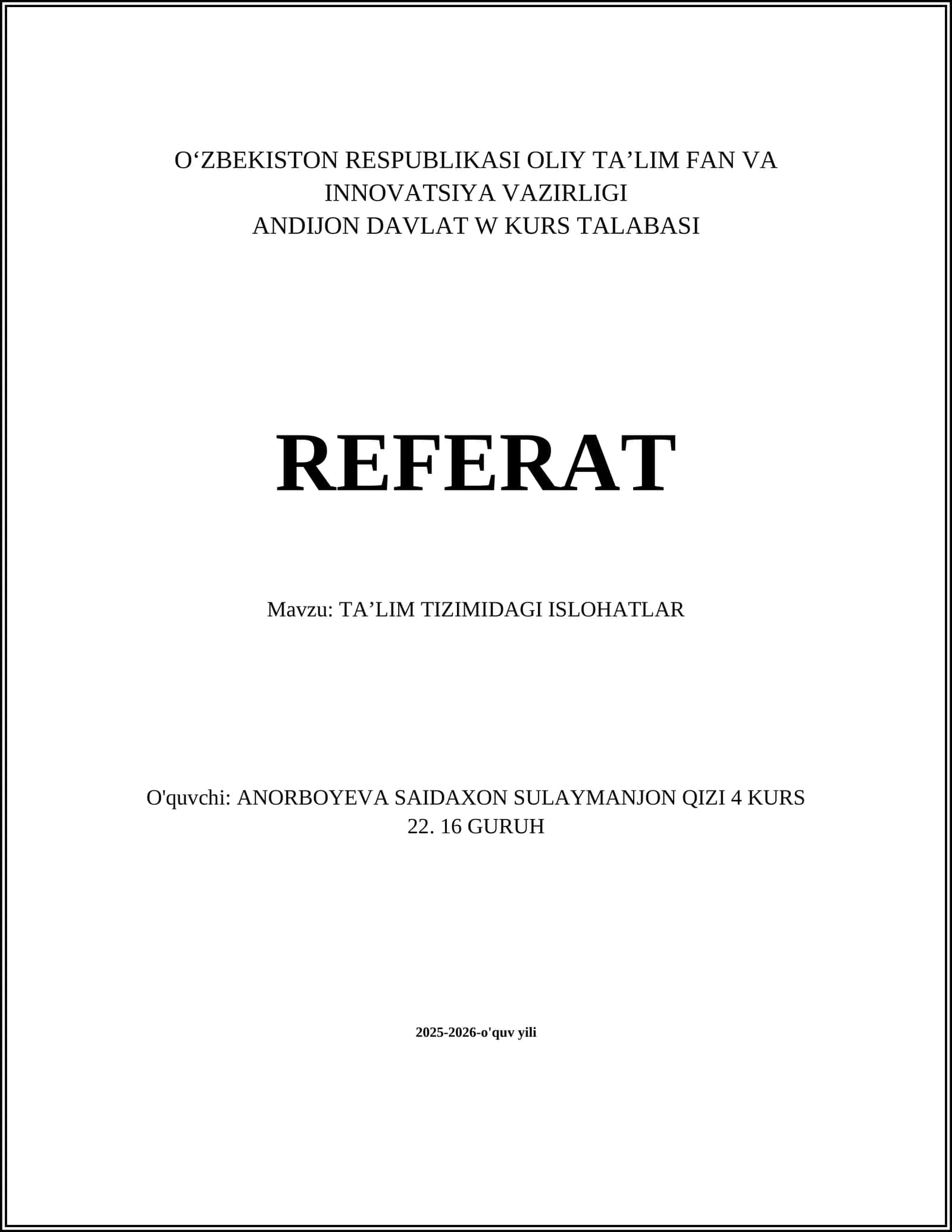 O‘ZBEKISTON RESPUBLIKASI OLIY TA’LIM FAN VA INNOVATSIYA VAZIRLIGI
ANDIJON DAVLAT W KURS TALABASI

REFERAT

Mavzu: TA’LIM TIZIMIDAGI ISLOHATLAR

O'quvchi: ANORBOYEVA SAIDAXON SULAYMANJON QIZI 4 KURS 22. 16 GURUH

2025-2026-o'quv yili